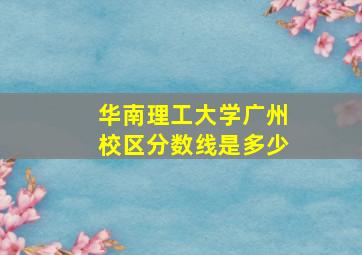 华南理工大学广州校区分数线是多少